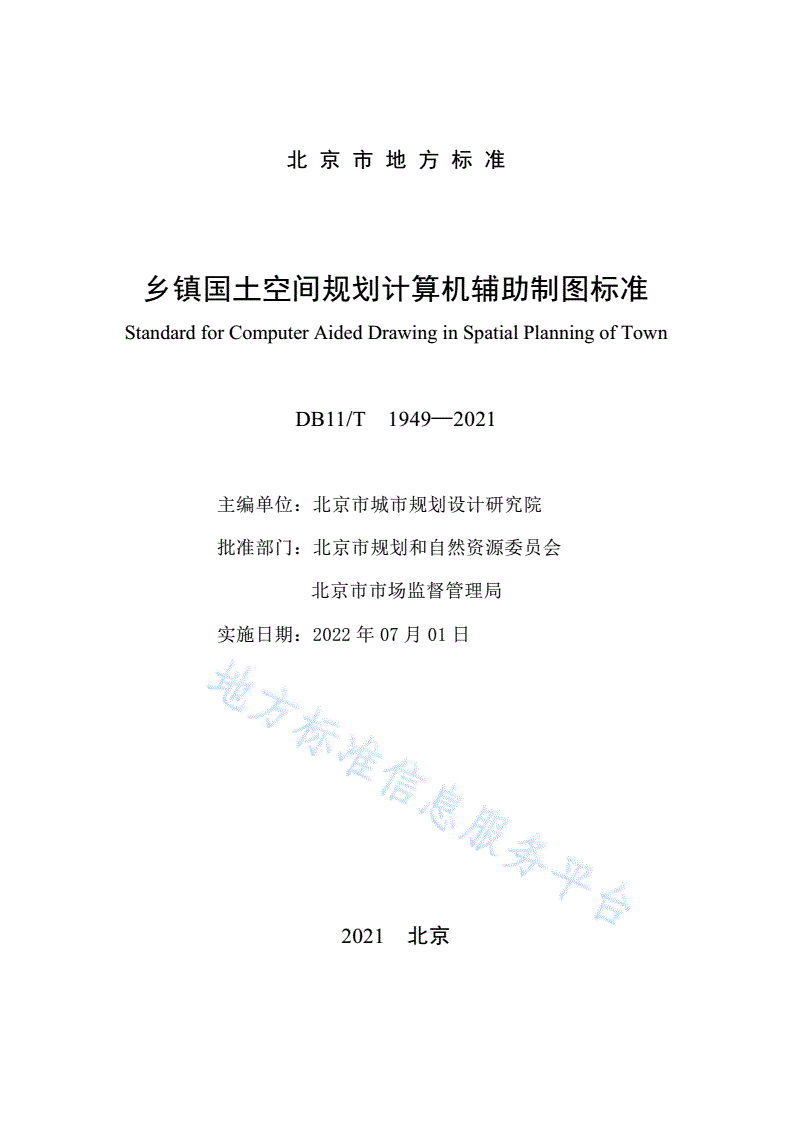 北京市地方标准

乡镇国土空间规划计算机辅助制图标准

Standard for Computer Aided Drawing in Spatial Planning of Town

DB11/T 1949—2021

主编单位：北京市城市规划设计研究院

批准部门：北京市规划和自然资源委员会

北京市市场监督管理局

实施日期：2022 年 07 月 01 日

地方标准信息服务平台

2021 北京